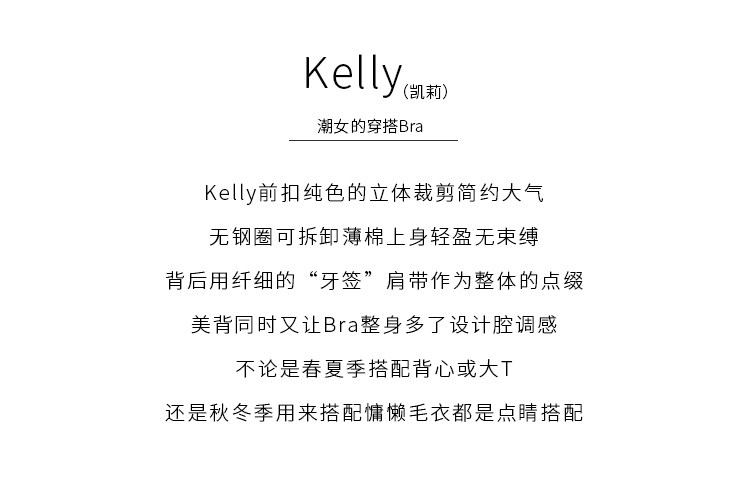 Kelly(凯莉)

潮女的穿搭Bra

Kelly前扣纯色的立体裁剪简约大气

无钢圈可拆卸薄棉上身轻盈无束缚

背后用纤细的“牙签”肩带作为整体的点缀

美背同时又让Bra整身多了设计腔调感

不论是春夏季搭配背心或大T

还是秋冬季用来搭配慵懒毛衣都是点睛搭配